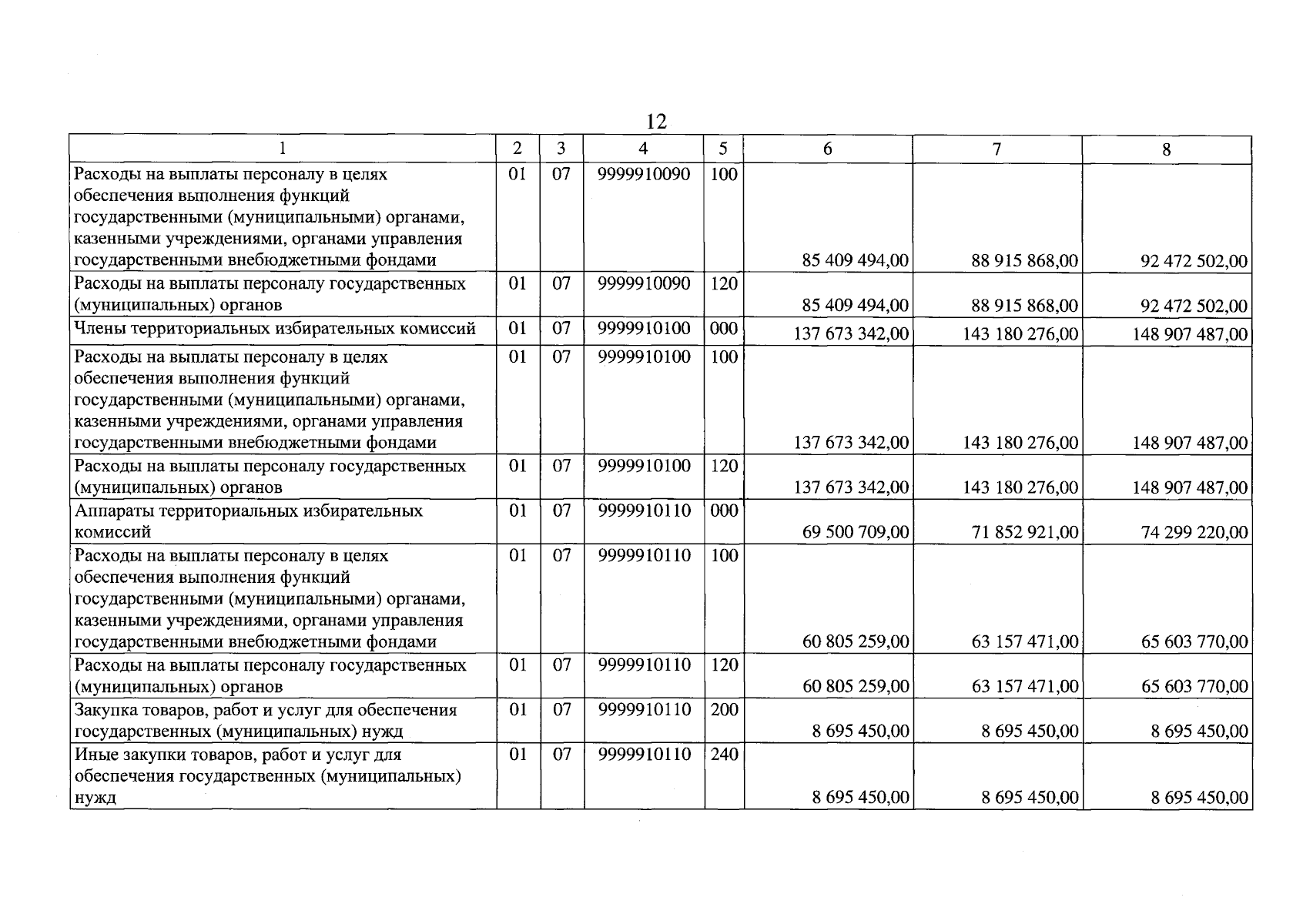 12

| 1 | 2 | 3 | 4 | 5 | 6 | 7 | 8 |
|---|---|---|---|---|---|---|---|
| Расходы на выплаты персоналу в целях обеспечения выполнения функций государственными (муниципальными) органами, казенными учреждениями, органами управления государственными внебюджетными фондами | 01 | 07 | 9999910090 | 100 | 85 409 494,00 | 88 915 868,00 | 92 472 502,00 |
| Расходы на выплаты персоналу государственных (муниципальных) органов | 01 | 07 | 9999910090 | 120 | 85 409 494,00 | 88 915 868,00 | 92 472 502,00 |
| Члены территориальных избирательных комиссий | 01 | 07 | 9999910100 | 000 | 137 673 342,00 | 143 180 276,00 | 148 907 487,00 |
| Расходы на выплаты персоналу в целях обеспечения выполнения функций государственными (муниципальными) органами, казенными учреждениями, органами управления государственными внебюджетными фондами | 01 | 07 | 9999910100 | 100 | 137 673 342,00 | 143 180 276,00 | 148 907 487,00 |
| Расходы на выплаты персоналу государственных (муниципальных) органов | 01 | 07 | 9999910100 | 120 | 137 673 342,00 | 143 180 276,00 | 148 907 487,00 |
| Аппараты территориальных избирательных комиссий | 01 | 07 | 9999910110 | 000 | 69 500 709,00 | 71 852 921,00 | 74 299 220,00 |
| Расходы на выплаты персоналу в целях обеспечения выполнения функций государственными (муниципальными) органами, казенными учреждениями, органами управления государственными внебюджетными фондами | 01 | 07 | 9999910110 | 100 | 60 805 259,00 | 63 157 471,00 | 65 603 770,00 |
| Расходы на выплаты персоналу государственных (муниципальных) органов | 01 | 07 | 9999910110 | 120 | 60 805 259,00 | 63 157 471,00 | 65 603 770,00 |
| Закупка товаров, работ и услуг для обеспечения государственных (муниципальных) нужд | 01 | 07 | 9999910110 | 200 | 8 695 450,00 | 8 695 450,00 | 8 695 450,00 |
| Иные закупки товаров, работ и услуг для обеспечения государственных (муниципальных) нужд | 01 | 07 | 9999910110 | 240 | 8 695 450,00 | 8 695 450,00 | 8 695 450,00 |